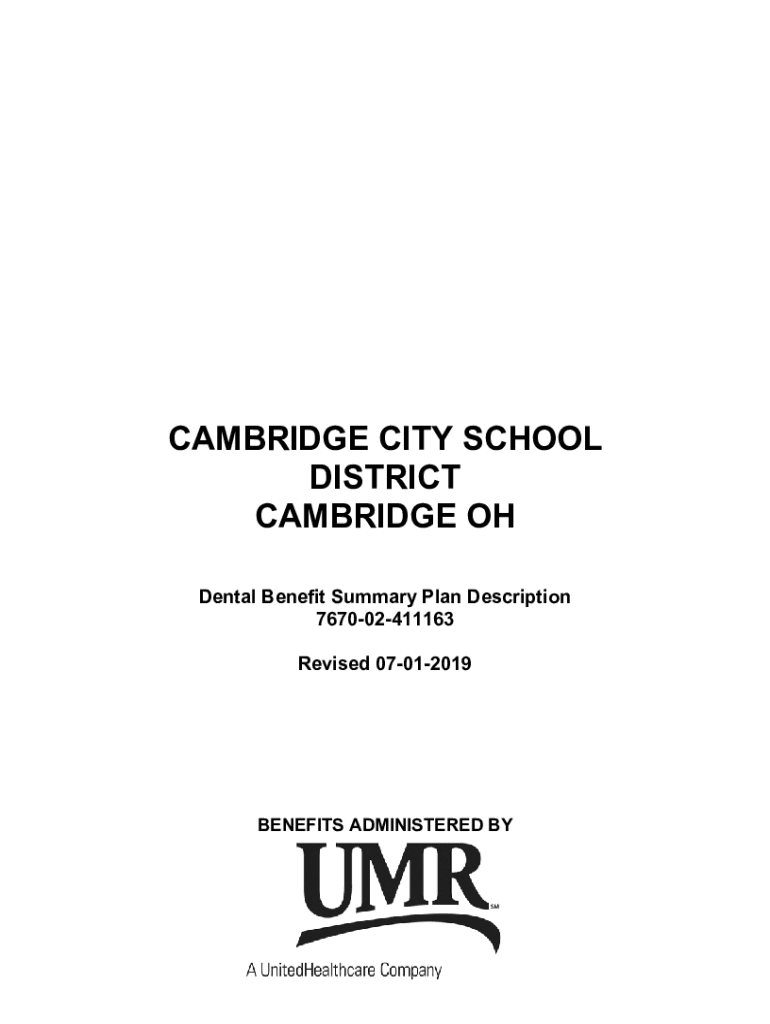 CAMBRIDGE CITY SCHOOL DISTRICT
CAMBRIDGE OH

Dental Benefit Summary Plan Description
7670-02-411163

Revised 07-01-2019

BENEFITS ADMINISTERED BY

UMR SM

A UnitedHealthcare Company